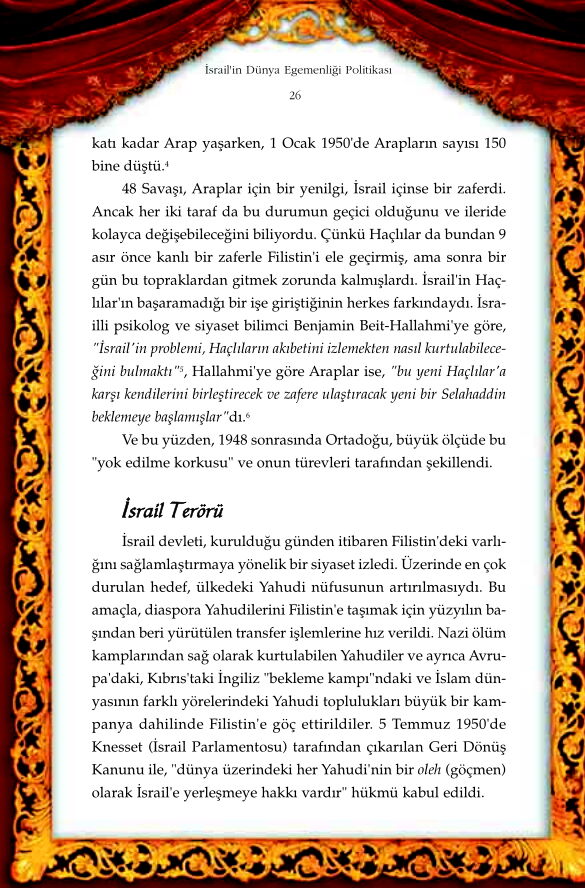 İsrail'in Dünya Egemenliği Politikası

26

katı kadar Arap yaşarken, 1 Ocak 1950'de Arapların sayısı 150 bine düştü.$^4$

48 Savaşı, Araplar için bir yenilgi, İsrail içinse bir zaferdi. Ancak her iki taraf da bu durumun geçici olduğunu ve ileride kolayca değişebileceğini biliyordu. Çünkü Haçlılar da bundan 9 asır önce kanlı bir zaferle Filistin'i ele geçirmiş, ama sonra bir gün bu topraklardan gitmek zorunda kalmışlardı. İsrail'in Haçlılar'ın başaramadığı bir işe giriştiğinin herkes farkındaydı. İsrailli psikolog ve siyaset bilimci Benjamin Beit-Hallahmi'ye göre, "İsrail'in problemi, Haçlıların akıbetini izlemekten nasıl kurtulabileceğini bulmaktı"$^5$, Hallahmi'ye göre Araplar ise, "bu yeni Haçlılar'a karşı kendilerini birleştirecek ve zafere ulaştıracak yeni bir Selahaddin beklemeye başlamışlar"dı.$^6$

Ve bu yüzden, 1948 sonrasında Ortadoğu, büyük ölçüde bu "yok edilme korkusu" ve onun türevleri tarafından şekillendi.

İsrail Terörü

İsrail devleti, kurulduğu günden itibaren Filistin'deki varlığını sağlamlaştırmaya yönelik bir siyaset izledi. Üzerinde en çok durulan hedef, ülkedeki Yahudi nüfusunun artırılmasıydı. Bu amaçla, diaspora Yahudilerini Filistin'e taşımak için yüzyılın başından beri yürütülen transfer işlemlerine hız verildi. Nazi ölüm kamplarından sağ olarak kurtulabilen Yahudiler ve ayrıca Avrupa'daki, Kıbrıs'taki İngiliz "bekleme kampı"ndaki ve İslam dünyasının farklı yörelerindeki Yahudi toplulukları büyük bir kampanya dahilinde Filistin'e göç ettirildiler. 5 Temmuz 1950'de Knesset (İsrail Parlamentosu) tarafından çıkarılan Geri Dönüş Kanunu ile, "dünya üzerindeki her Yahudi'nin bir oleh (göçmen) olarak İsrail'e yerleşmeye hakkı vardır" hükmü kabul edildi.